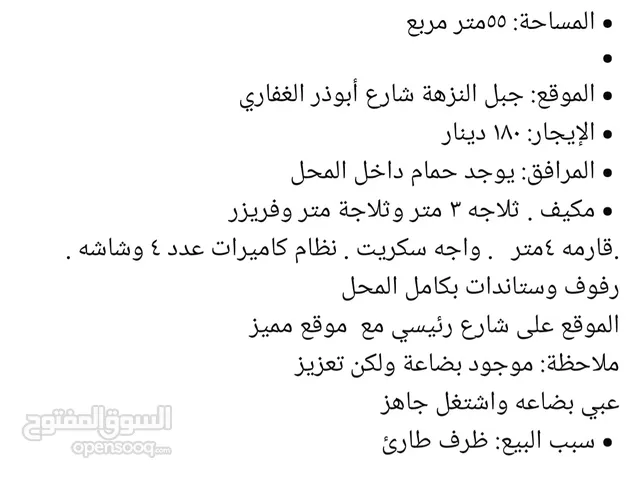 • المساحة: ٥٥متر مربع
•
• الموقع: جبل النزهة شارع أبوذر الغفاري
• الإيجار: ١٨٠ دينار
• المرافق: يوجد حمام داخل المحل
• مكيف . ثلاجه ٣ متر وثلاجة متر وفريزر
.قارمه ٤متر . واجه سكريت . نظام كاميرات عدد ٤ وشاشه .
رفوف وستاندات بكامل المحل
الموقع على شارع رئيسي مع موقع مميز
ملاحظة: موجود بضاعة ولكن تعزيز
عبي بضاعه واشتغل جاهز
• سبب البيع: ظرف طارئ

السوق المفتوح
opensooq.com